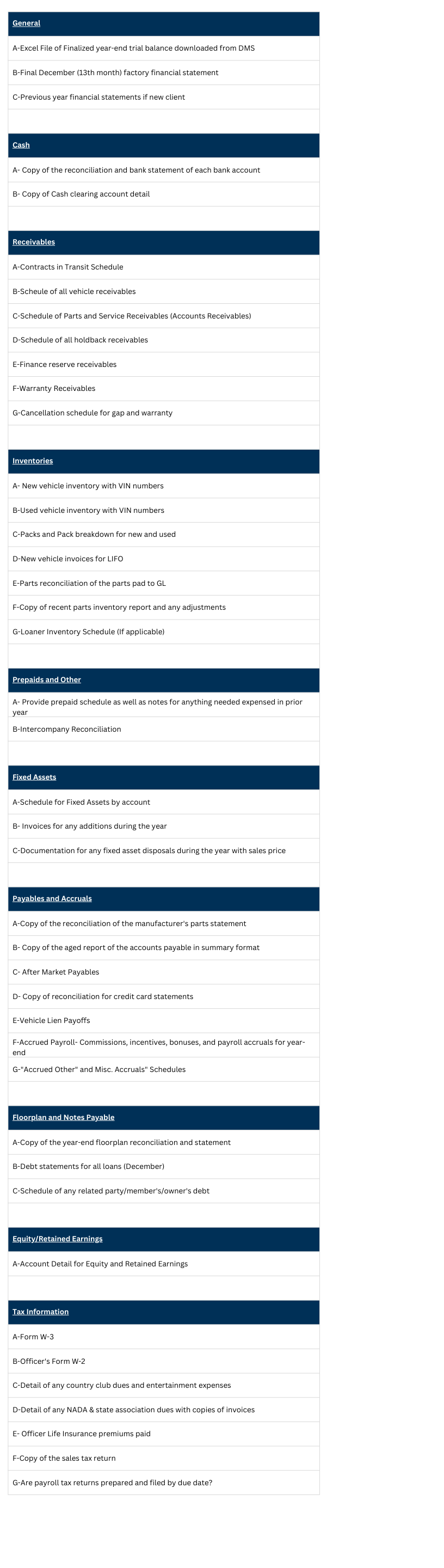 General

A-Excel File of Finalized year-end trial balance downloaded from DMS

B-Final December (13th month) factory financial statement

C-Previous year financial statements if new client

Cash

A- Copy of the reconciliation and bank statement of each bank account

B- Copy of Cash clearing account detail

Receivables

A-Contracts in Transit Schedule

B-Scheule of all vehicle receivables

C-Schedule of Parts and Service Receivables (Accounts Receivables)

D-Schedule of all holdback receivables

E-Finance reserve receivables

F-Warranty Receivables

G-Cancellation schedule for gap and warranty

Inventories

A- New vehicle inventory with VIN numbers

B-Used vehicle inventory with VIN numbers

C-Packs and Pack breakdown for new and used

D-New vehicle invoices for LIFO

E-Parts reconciliation of the parts pad to GL

F-Copy of recent parts inventory report and any adjustments

G-Loaner Inventory Schedule (If applicable)

Prepaids and Other

A- Provide prepaid schedule as well as notes for anything needed expensed in prior year

B-Intercompany Reconciliation

Fixed Assets

A-Schedule for Fixed Assets by account

B- Invoices for any additions during the year

C-Documentation for any fixed asset disposals during the year with sales price

Payables and Accruals

A-Copy of the reconciliation of the manufacturer's parts statement

B- Copy of the aged report of the accounts payable in summary format

C- After Market Payables

D- Copy of reconciliation for credit card statements

E-Vehicle Lien Payoffs

F-Accrued Payroll- Commissions, incentives, bonuses, and payroll accruals for year-end

G-"Accrued Other" and Misc. Accruals" Schedules

Floorplan and Notes Payable

A-Copy of the year-end floorplan reconciliation and statement

B-Debt statements for all loans (December)

C-Schedule of any related party/member's/owner's debt

Equity/Retained Earnings

A-Account Detail for Equity and Retained Earnings

Tax Information

A-Form W-3

B-Officer's Form W-2

C-Detail of any country club dues and entertainment expenses

D-Detail of any NADA & state association dues with copies of invoices

E- Officer Life Insurance premiums paid

F-Copy of the sales tax return

G-Are payroll tax returns prepared and filed by due date?